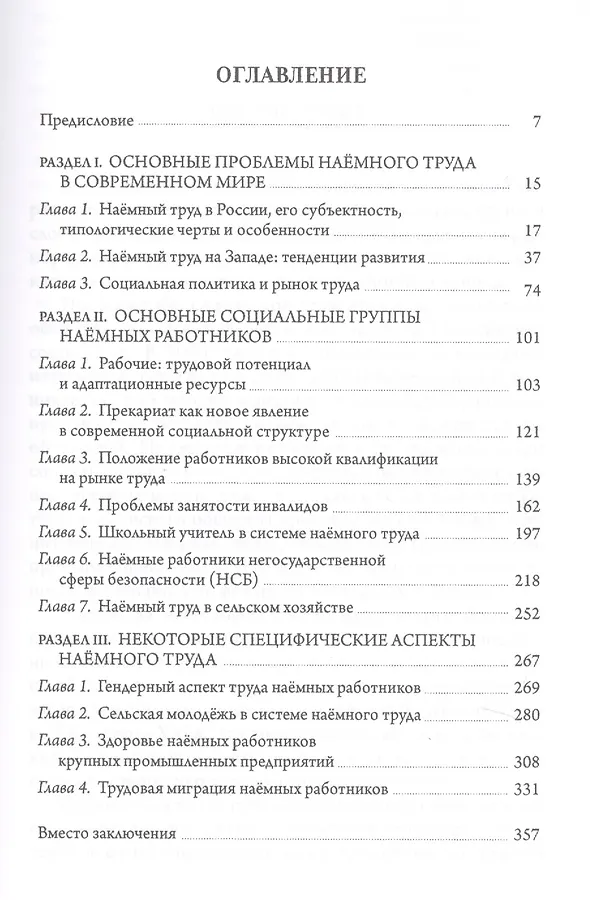 ОГЛАВЛЕНИЕ

Предисловие 7

РАЗДЕЛ I. ОСНОВНЫЕ ПРОБЛЕМЫ НАЁМНОГО ТРУДА В СОВРЕМЕННОМ МИРЕ 15

Глава 1. Наёмный труд в России, его субъектность, типологические черты и особенности 17

Глава 2. Наёмный труд на Западе: тенденции развития 37

Глава 3. Социальная политика и рынок труда 74

РАЗДЕЛ II. ОСНОВНЫЕ СОЦИАЛЬНЫЕ ГРУППЫ НАЁМНЫХ РАБОТНИКОВ 101

Глава 1. Рабочие: трудовой потенциал и адаптационные ресурсы 103

Глава 2. Прекариат как новое явление в современной социальной структуре 121

Глава 3. Положение работников высокой квалификации на рынке труда 139

Глава 4. Проблемы занятости инвалидов 162

Глава 5. Школьный учитель в системе наёмного труда 197

Глава 6. Наёмные работники негосударственной сферы безопасности (НСБ) 218

Глава 7. Наёмный труд в сельском хозяйстве 252

РАЗДЕЛ III. НЕКОТОРЫЕ СПЕЦИФИЧЕСКИЕ АСПЕКТЫ НАЁМНОГО ТРУДА 267

Глава 1. Гендерный аспект труда наёмных работников 269

Глава 2. Сельская молодёжь в системе наёмного труда 280

Глава 3. Здоровье наёмных работников крупных промышленных предприятий 308

Глава 4. Трудовая миграция наёмных работников 331

Вместо заключения 357